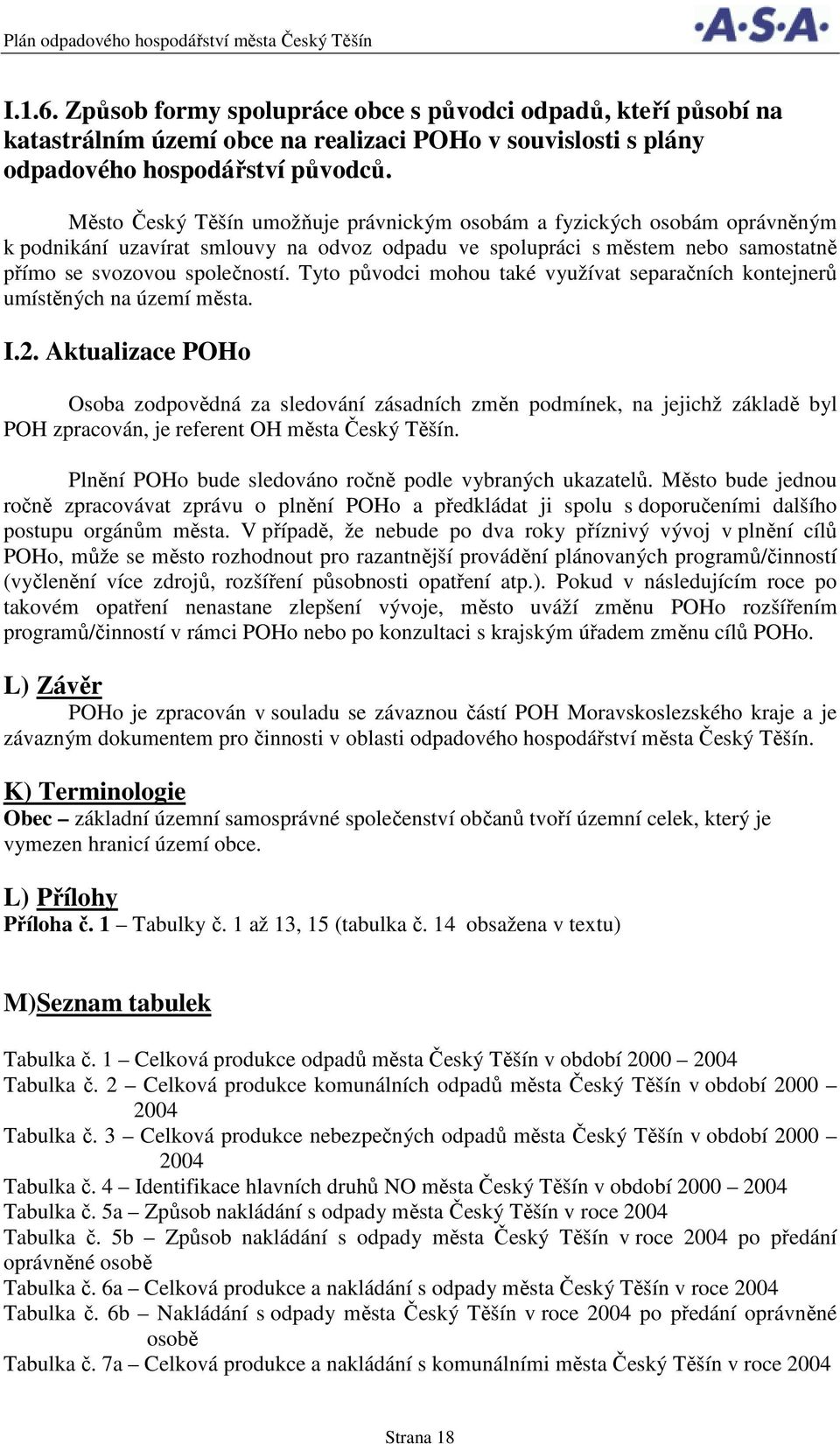 Plán odpadového hospodářství města Český Těšín
·A·S·A·

I.1.6. Způsob formy spolupráce obce s původci odpadů, kteří působí na katastrálním území obce na realizaci POHo v souvislosti s plány odpadového hospodářství původců.

Město Český Těšín umožňuje právnickým osobám a fyzických osobám oprávněným k podnikání uzavírat smlouvy na odvoz odpadu ve spolupráci s městem nebo samostatně přímo se svozovou společností. Tyto původci mohou také využívat separačních kontejnerů umístěných na území města.

I.2. Aktualizace POHo

Osoba zodpovědná za sledování zásadních změn podmínek, na jejichž základě byl POH zpracován, je referent OH města Český Těšín.

Plnění POHo bude sledováno ročně podle vybraných ukazatelů. Město bude jednou ročně zpracovávat zprávu o plnění POHo a předkládat ji spolu s doporučeními dalšího postupu orgánům města. V případě, že nebude po dva roky příznivý vývoj v plnění cílů POHo, může se město rozhodnout pro razantnější provádění plánovaných programů/činností (vyčlenění více zdrojů, rozšíření působnosti opatření atp.). Pokud v následujícím roce po takovém opatření nenastane zlepšení vývoje, město uváží změnu POHo rozšířením programů/činností v rámci POHo nebo po konzultaci s krajským úřadem změnu cílů POHo.

L) Závěr
POHo je zpracován v souladu se závaznou částí POH Moravskoslezského kraje a je závazným dokumentem pro činnosti v oblasti odpadového hospodářství města Český Těšín.

K) Terminologie
Obec – základní územní samosprávné společenství občanů tvoří územní celek, který je vymezen hranicí území obce.

L) Přílohy
Příloha č. 1 – Tabulky č. 1 až 13, 15 (tabulka č. 14 obsažena v textu)

M)Seznam tabulek

Tabulka č. 1 – Celková produkce odpadů města Český Těšín v období 2000 – 2004
Tabulka č. 2 – Celková produkce komunálních odpadů města Český Těšín v období 2000 – 2004
Tabulka č. 3 – Celková produkce nebezpečných odpadů města Český Těšín v období 2000 – 2004
Tabulka č. 4 – Identifikace hlavních druhů NO města Český Těšín v období 2000 – 2004
Tabulka č. 5a – Způsob nakládání s odpady města Český Těšín v roce 2004
Tabulka č. 5b – Způsob nakládání s odpady města Český Těšín v roce 2004 po předání oprávněné osobě
Tabulka č. 6a – Celková produkce a nakládání s odpady města Český Těšín v roce 2004
Tabulka č. 6b – Nakládání s odpady města Český Těšín v roce 2004 po předání oprávněné osobě
Tabulka č. 7a – Celková produkce a nakládání s komunálními města Český Těšín v roce 2004

Strana 18